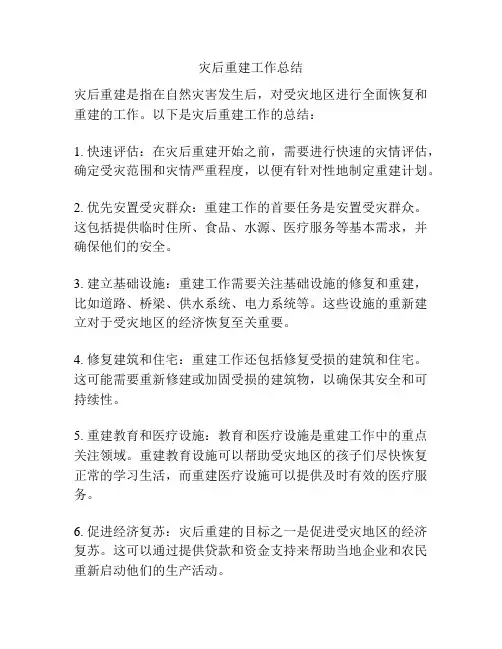 灾后重建工作总结

灾后重建是指在自然灾害发生后，对受灾地区进行全面恢复和重建的工作。以下是灾后重建工作的总结：

1. 快速评估：在灾后重建开始之前，需要进行快速的灾情评估，确定受灾范围和灾情严重程度，以便有针对性地制定重建计划。

2. 优先安置受灾群众：重建工作的首要任务是安置受灾群众。这包括提供临时住所、食品、水源、医疗服务等基本需求，并确保他们的安全。

3. 建立基础设施：重建工作需要关注基础设施的修复和重建，比如道路、桥梁、供水系统、电力系统等。这些设施的重新建立对于受灾地区的经济恢复至关重要。

4. 修复建筑和住宅：重建工作还包括修复受损的建筑和住宅。这可能需要重新修建或加固受损的建筑物，以确保其安全和可持续性。

5. 重建教育和医疗设施：教育和医疗设施是重建工作中的重点关注领域。重建教育设施可以帮助受灾地区的孩子们尽快恢复正常的学习生活，而重建医疗设施可以提供及时有效的医疗服务。

6. 促进经济复苏：灾后重建的目标之一是促进受灾地区的经济复苏。这可以通过提供贷款和资金支持来帮助当地企业和农民重新启动他们的生产活动。